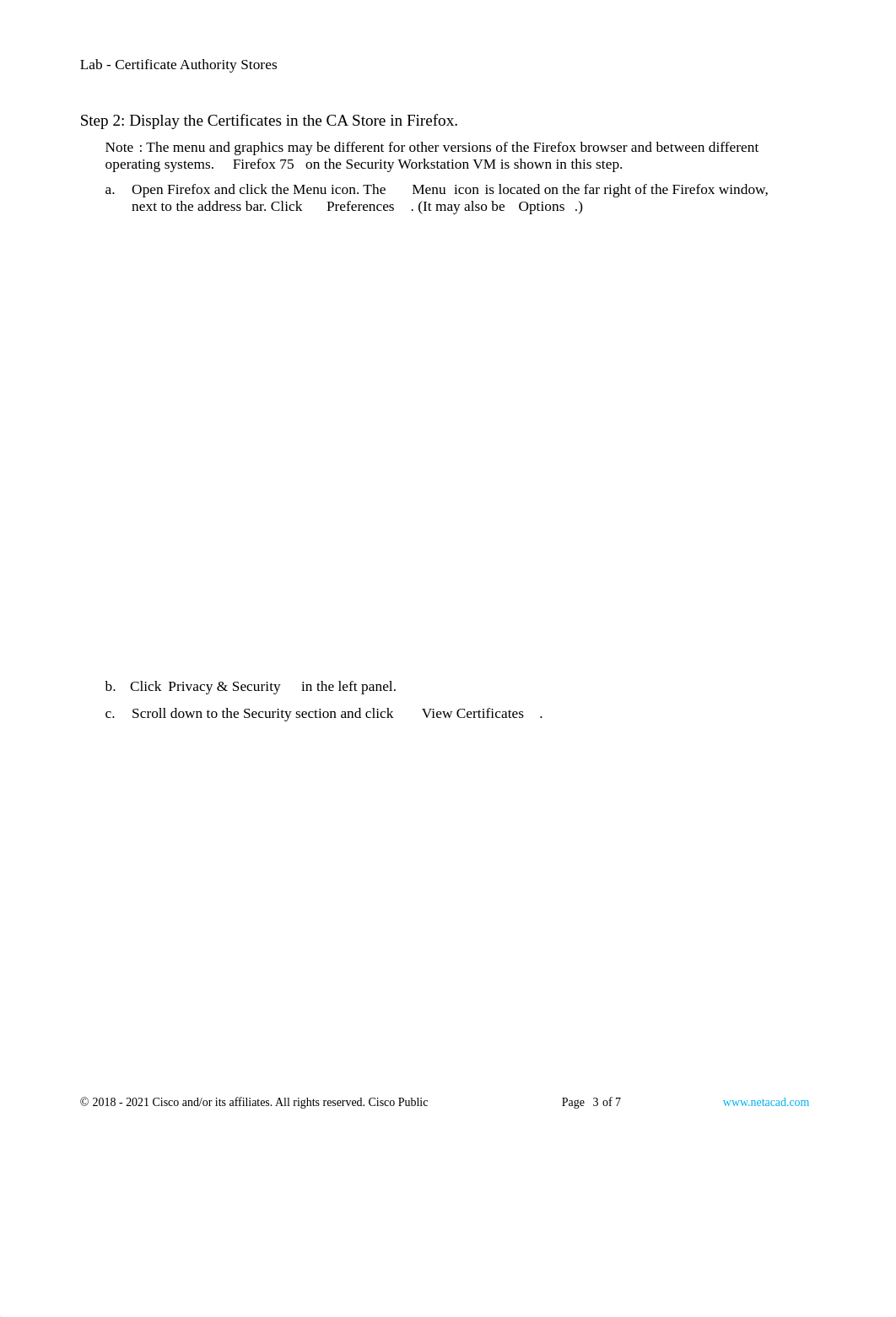 Lab - Certificate Authority Stores

Step 2: Display the Certificates in the CA Store in Firefox.

Note : The menu and graphics may be different for other versions of the Firefox browser and between different operating systems. Firefox 75 on the Security Workstation VM is shown in this step.

a. Open Firefox and click the Menu icon. The Menu icon is located on the far right of the Firefox window, next to the address bar. Click Preferences . (It may also be Options .)

b. Click Privacy & Security in the left panel.

c. Scroll down to the Security section and click View Certificates .

© 2018 - 2021 Cisco and/or its affiliates. All rights reserved. Cisco Public Page 3 of 7 www.netacad.com